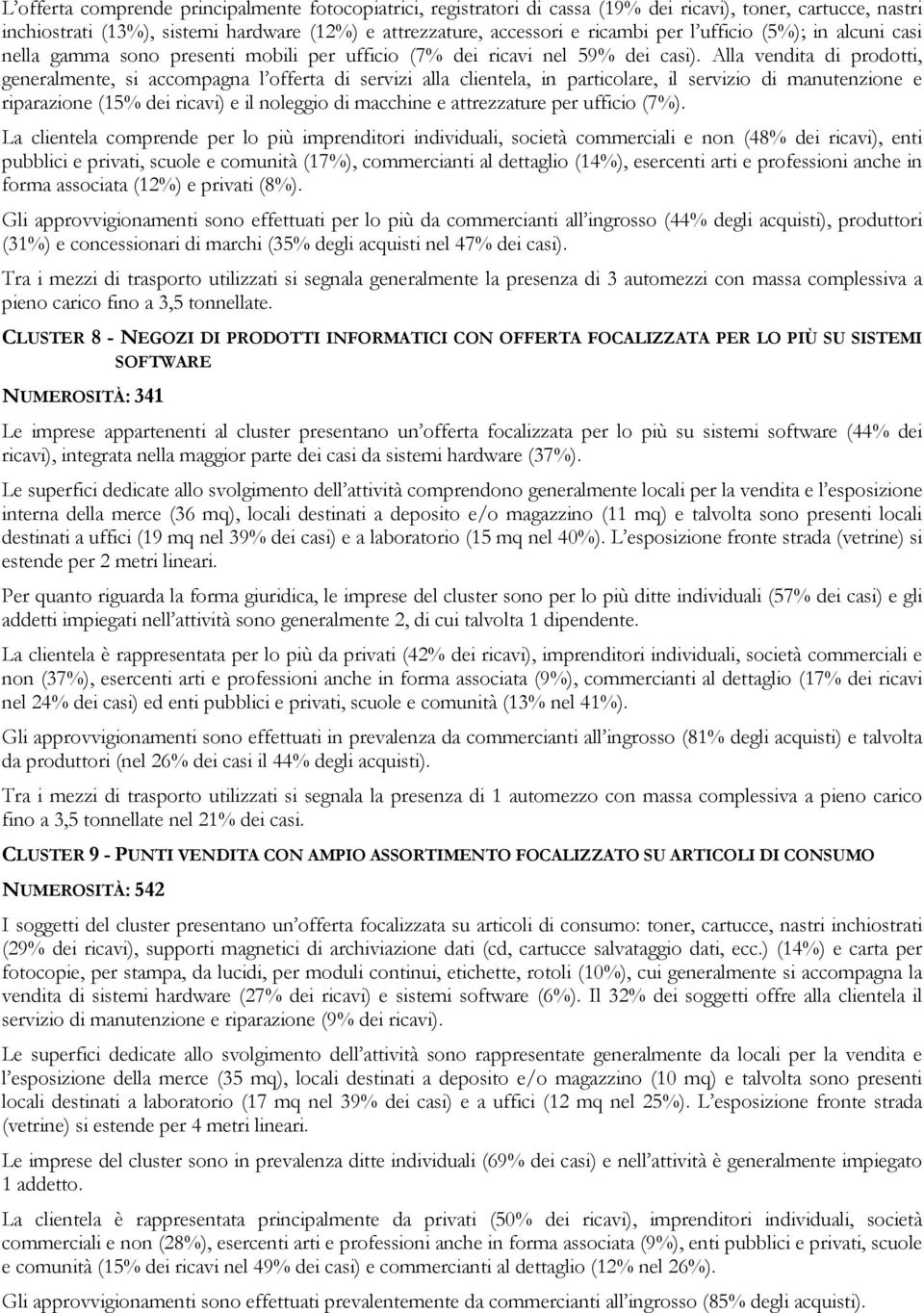 L'offerta comprende principalmente fotocopiatrici, registratori di cassa (19% dei ricavi), toner, cartucce, nastri inchiostrati (13%), sistemi hardware (12%) e attrezzature, accessori e ricambi per l'ufficio (5%); in alcuni casi nella gamma sono presenti mobili per ufficio (7% dei ricavi nel 59% dei casi). Alla vendita di prodotti, generalmente, si accompagna l'offerta di servizi alla clientela, in particolare, il servizio di manutenzione e riparazione (15% dei ricavi) e il noleggio di macchine e attrezzature per ufficio (7%).

La clientela comprende per lo più imprenditori individuali, società commerciali e non (48% dei ricavi), enti pubblici e privati, scuole e comunità (17%), commercianti al dettaglio (14%), esercenti arti e professioni anche in forma associata (12%) e privati (8%).

Gli approvvigionamenti sono effettuati per lo più da commercianti all'ingrosso (44% degli acquisti), produttori (31%) e concessionari di marchi (35% degli acquisti nel 47% dei casi).

Tra i mezzi di trasporto utilizzati si segnala generalmente la presenza di 3 automezzi con massa complessiva a pieno carico fino a 3,5 tonnellate.

CLUSTER 8 - NEGOZI DI PRODOTTI INFORMATICI CON OFFERTA FOCALIZZATA PER LO PIÙ SU SISTEMI SOFTWARE

NUMEROSITÀ: 341

Le imprese appartenenti al cluster presentano un'offerta focalizzata per lo più su sistemi software (44% dei ricavi), integrata nella maggior parte dei casi da sistemi hardware (37%).

Le superfici dedicate allo svolgimento dell'attività comprendono generalmente locali per la vendita e l'esposizione interna della merce (36 mq), locali destinati a deposito e/o magazzino (11 mq) e talvolta sono presenti locali destinati a uffici (19 mq nel 39% dei casi) e a laboratorio (15 mq nel 40%). L'esposizione fronte strada (vetrine) si estende per 2 metri lineari.

Per quanto riguarda la forma giuridica, le imprese del cluster sono per lo più ditte individuali (57% dei casi) e gli addetti impiegati nell'attività sono generalmente 2, di cui talvolta 1 dipendente.

La clientela è rappresentata per lo più da privati (42% dei ricavi), imprenditori individuali, società commerciali e non (37%), esercenti arti e professioni anche in forma associata (9%), commercianti al dettaglio (17% dei ricavi nel 24% dei casi) ed enti pubblici e privati, scuole e comunità (13% nel 41%).

Gli approvvigionamenti sono effettuati in prevalenza da commercianti all'ingrosso (81% degli acquisti) e talvolta da produttori (nel 26% dei casi il 44% degli acquisti).

Tra i mezzi di trasporto utilizzati si segnala la presenza di 1 automezzo con massa complessiva a pieno carico fino a 3,5 tonnellate nel 21% dei casi.

CLUSTER 9 - PUNTI VENDITA CON AMPIO ASSORTIMENTO FOCALIZZATO SU ARTICOLI DI CONSUMO

NUMEROSITÀ: 542

I soggetti del cluster presentano un'offerta focalizzata su articoli di consumo: toner, cartucce, nastri inchiostrati (29% dei ricavi), supporti magnetici di archiviazione dati (cd, cartucce salvataggio dati, ecc.) (14%) e carta per fotocopie, per stampa, da lucidi, per moduli continui, etichette, rotoli (10%), cui generalmente si accompagna la vendita di sistemi hardware (27% dei ricavi) e sistemi software (6%). Il 32% dei soggetti offre alla clientela il servizio di manutenzione e riparazione (9% dei ricavi).

Le superfici dedicate allo svolgimento dell'attività sono rappresentate generalmente da locali per la vendita e l'esposizione della merce (35 mq), locali destinati a deposito e/o magazzino (10 mq) e talvolta sono presenti locali destinati a laboratorio (17 mq nel 39% dei casi) e a uffici (12 mq nel 25%). L'esposizione fronte strada (vetrine) si estende per 4 metri lineari.

Le imprese del cluster sono in prevalenza ditte individuali (69% dei casi) e nell'attività è generalmente impiegato 1 addetto.

La clientela è rappresentata principalmente da privati (50% dei ricavi), imprenditori individuali, società commerciali e non (28%), esercenti arti e professioni anche in forma associata (9%), enti pubblici e privati, scuole e comunità (15% dei ricavi nel 49% dei casi) e commercianti al dettaglio (12% nel 26%).

Gli approvvigionamenti sono effettuati prevalentemente da commercianti all'ingrosso (85% degli acquisti).